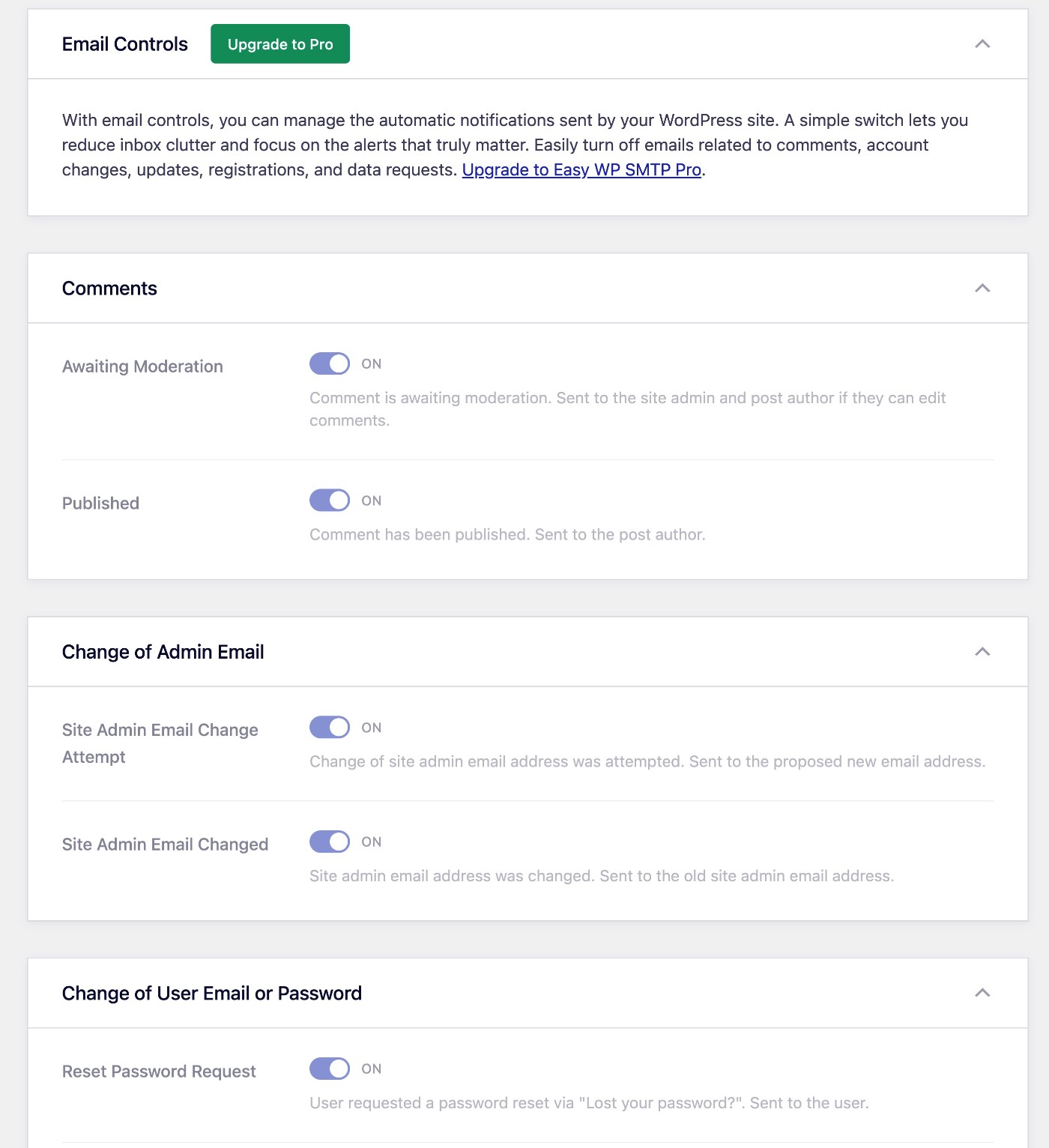 Email Controls

Upgrade to Pro

With email controls, you can manage the automatic notifications sent by your WordPress site. A simple switch lets you reduce inbox clutter and focus on the alerts that truly matter. Easily turn off emails related to comments, account changes, updates, registrations, and data requests. Upgrade to Easy WP SMTP Pro.

Comments

Awaiting Moderation

ON

Comment is awaiting moderation. Sent to the site admin and post author if they can edit comments.

Published

ON

Comment has been published. Sent to the post author.

Change of Admin Email

Site Admin Email Change Attempt

ON

Change of site admin email address was attempted. Sent to the proposed new email address.

Site Admin Email Changed

ON

Site admin email address was changed. Sent to the old site admin email address.

Change of User Email or Password

Reset Password Request

ON

User requested a password reset via "Lost your password?". Sent to the user.